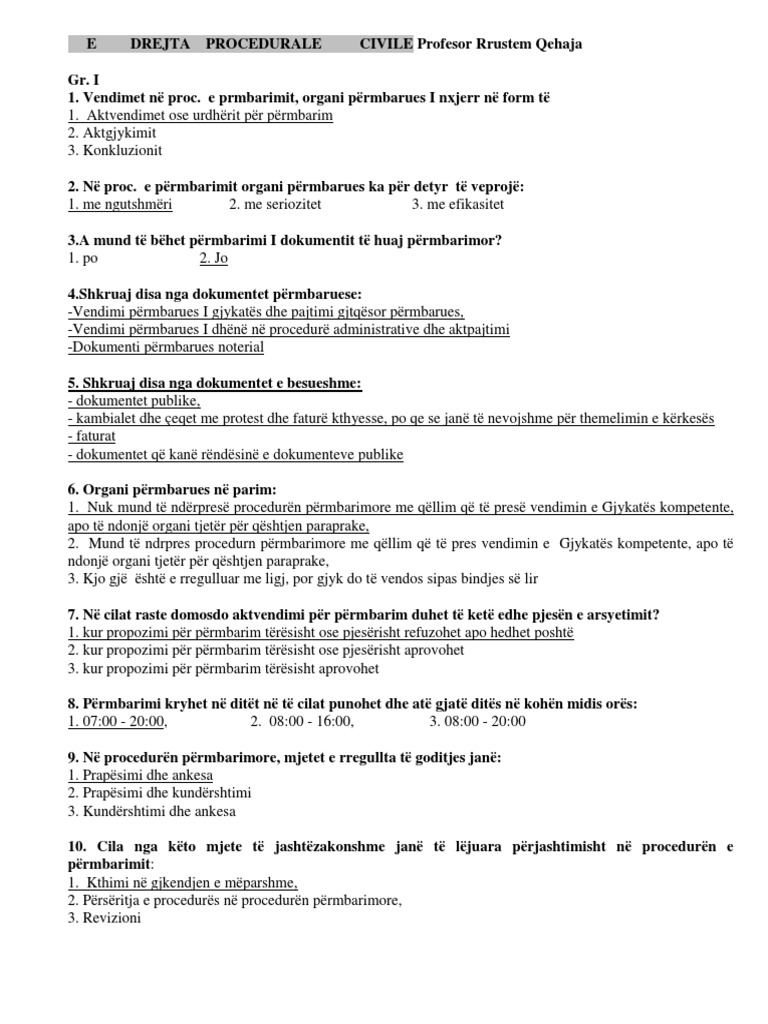 E DREJTA PROCEDURALE CIVILE Profesor Rrustem Qehaja

Gr. I
1. Vendimet në proc. e prmbarimit, organi përmbarues I nxjerr në form të
1. Aktvendimet ose urdhërit për përmbarim
2. Aktgjykimit
3. Konkluzionit

2. Në proc. e përmbarimit organi përmbarues ka për detyr të veprojë:
1. me ngutshmëri 2. me seriozitet 3. me efikasitet

3.A mund të bëhet përmbarimi I dokumentit të huaj përmbarimor?
1. po 2. Jo

4.Shkruaj disa nga dokumentet përmbaruese:
-Vendimi përmbarues I gjykatës dhe pajtimi gjtqësor përmbarues,
-Vendimi përmbarues I dhënë në procedurë administrative dhe aktpajtimi
-Dokumenti përmbarues noterial

5. Shkruaj disa nga dokumentet e besueshme:
- dokumentet publike,
- kambialet dhe çeqet me protest dhe faturë kthyesse, po qe se janë të nevojshme për themelimin e kërkesës
- faturat
- dokumentet që kanë rëndësinë e dokumenteve publike

6. Organi përmbarues në parim:
1. Nuk mund të ndërpresë procedurën përmbarimore me qëllim që të presë vendimin e Gjykatës kompetente, apo të ndonjë organi tjetër për qështjen paraprake,
2. Mund të ndrpres procedurn përmbarimore me qëllim që të pres vendimin e Gjykatës kompetente, apo të ndonjë organi tjetër për qështjen paraprake,
3. Kjo gjë është e rregulluar me ligj, por gjyk do të vendos sipas bindjes së lir

7. Në cilat raste domosdo aktvendimi për përmbarim duhet të ketë edhe pjesën e arsyetimit?
1. kur propozimi për përmbarim tërësisht ose pjesërisht refuzohet apo hedhet poshtë
2. kur propozimi për përmbarim tërësisht ose pjesërisht aprovohet
3. kur propozimi për përmbarim tërësisht aprovohet

8. Përmbarimi kryhet në ditët në të cilat punohet dhe atë gjatë ditës në kohën midis orës:
1. 07:00 - 20:00, 2. 08:00 - 16:00, 3. 08:00 - 20:00

9. Në procedurën përmbarimore, mjetet e rregullta të goditjes janë:
1. Prapësimi dhe ankesa
2. Prapësimi dhe kundërshtimi
3. Kundërshtimi dhe ankesa

10. Cila nga këto mjete të jashtëzakonshme janë të lëjuara përjashtimisht në procedurën e përmbarimit:
1. Kthimi në gjkendjen e mëparshme,
2. Përsëritja e procedurës në procedurën përmbarimore,
3. Revizioni